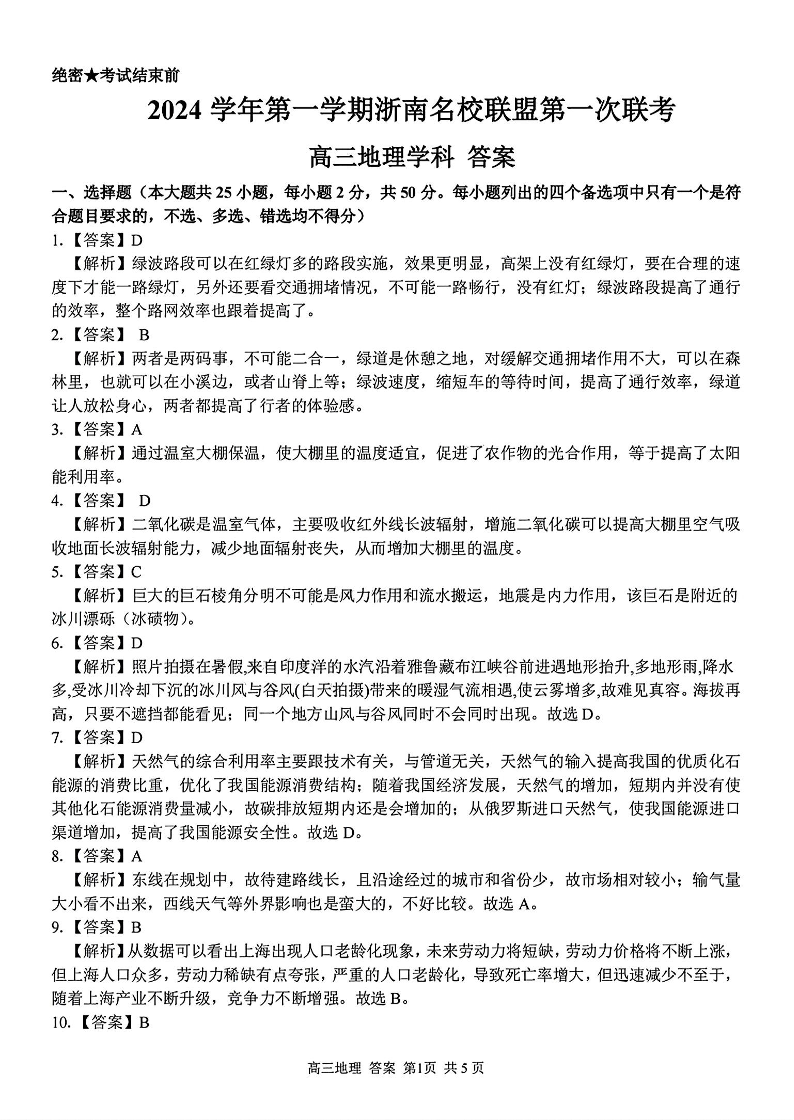 绝密★考试结束前

2024 学年第一学期浙南名校联盟第一次联考

高三地理学科 答案

一、选择题（本大题共 25 小题，每小题 2 分，共 50 分。每小题列出的四个备选项中只有一个是符合题目要求的，不选、多选、错选均不得分）

1.【答案】D

【解析】绿波路段可以在红绿灯多的路段实施，效果更明显，高架上没有红绿灯，要在合理的速度下才能一路绿灯，另外还要看交通拥堵情况，不可能一路畅行，没有红灯；绿波路段提高了通行的效率，整个路网效率也跟着提高了。

2.【答案】 B

【解析】两者是两码事，不可能二合一，绿道是休憩之地，对缓解交通拥堵作用不大，可以在森林里，也就可以在小溪边，或者山脊上等；绿波速度，缩短车的等待时间，提高了通行效率，绿道让人放松身心，两者都提高了行者的体验感。

3.【答案】A

【解析】通过温室大棚保温，使大棚里的温度适宜，促进了农作物的光合作用，等于提高了太阳能利用率。

4.【答案】 D

【解析】二氧化碳是温室气体，主要吸收红外线长波辐射，增施二氧化碳可以提高大棚里空气吸收地面长波辐射能力，减少地面辐射丧失，从而增加大棚里的温度。

5.【答案】C

【解析】巨大的巨石棱角分明不可能是风力作用和流水搬运，地震是内力作用，该巨石是附近的冰川漂砾（冰碛物）。

6.【答案】D

【解析】照片拍摄在暑假,来自印度洋的水汽沿着雅鲁藏布江峡谷前进遇地形抬升,多地形雨,降水多,受冰川冷却下沉的冰川风与谷风(白天拍摄)带来的暖湿气流相遇,使云雾增多,故难见真容。海拔再高，只要不遮挡都能看见；同一个地方山风与谷风同时不会同时出现。故选 D。

7.【答案】D

【解析】天然气的综合利用率主要跟技术有关，与管道无关，天然气的输入提高我国的优质化石能源的消费比重，优化了我国能源消费结构；随着我国经济发展，天然气的增加，短期内并没有使其他化石能源消费量减小，故碳排放短期内还是会增加的；从俄罗斯进口天然气，使我国能源进口渠道增加，提高了我国能源安全性。故选 D。

8.【答案】A

【解析】东线在规划中，故待建路线长，且沿途经过的城市和省份少，故市场相对较小；输气量大小看不出来，西线天气等外界影响也是蛮大的，不好比较。故选 A。

9.【答案】B

【解析】从数据可以看出上海出现人口老龄化现象，未来劳动力将短缺，劳动力价格将不断上涨，但上海人口众多，劳动力稀缺有点夸张，严重的人口老龄化，导致死亡率增大，但迅速减少不至于，随着上海产业不断升级，竞争力不断增强。故选 B。

10.【答案】B

高三地理 答案 第1页 共 5 页